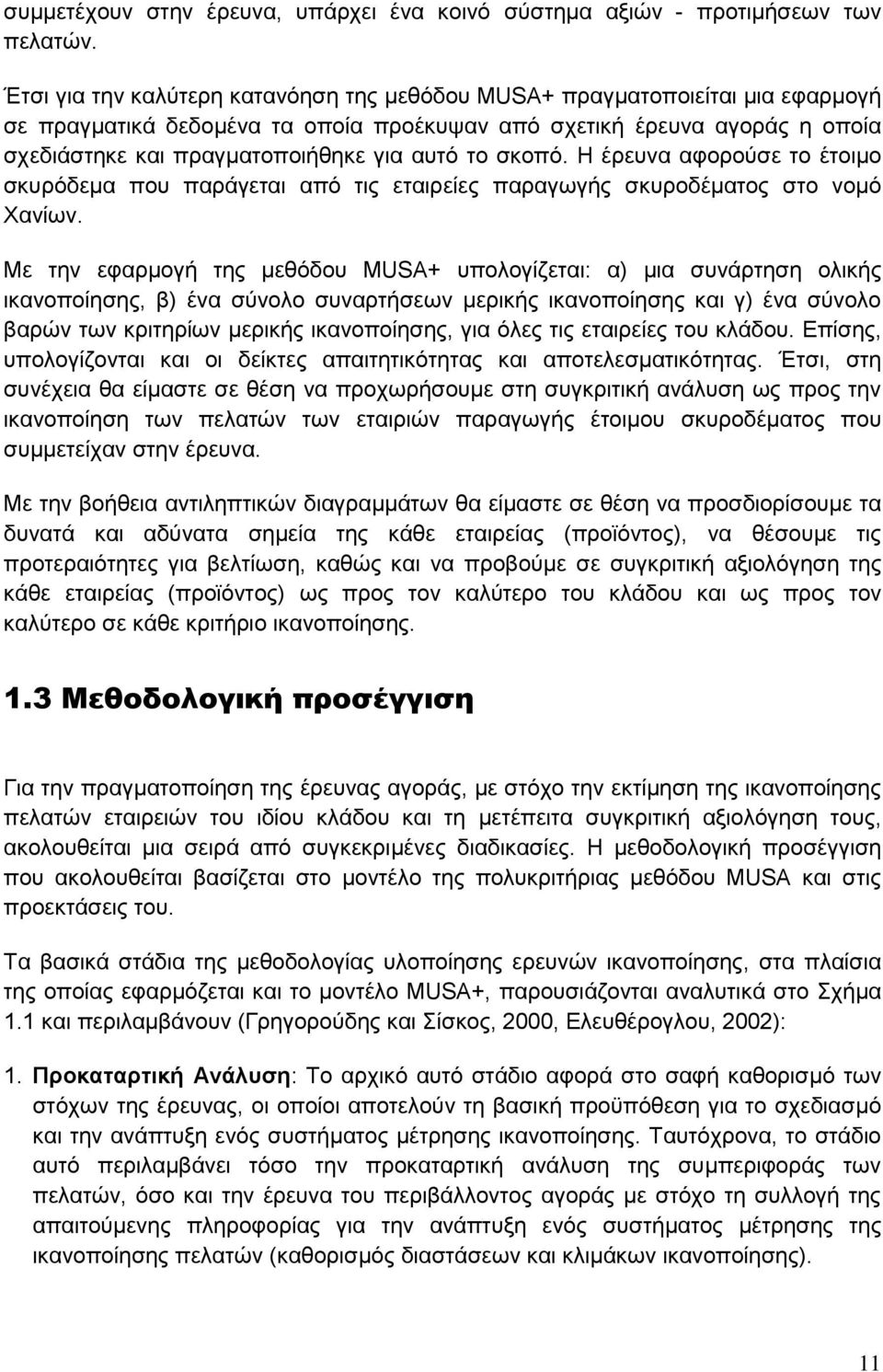 συμμετέχουν στην έρευνα, υπάρχει ένα κοινό σύστημα αξιών - προτιμήσεων των πελατών.

Έτσι για την καλύτερη κατανόηση της μεθόδου MUSA+ πραγματοποιείται μια εφαρμογή σε πραγματικά δεδομένα τα οποία προέκυψαν από σχετική έρευνα αγοράς η οποία σχεδιάστηκε και πραγματοποιήθηκε για αυτό το σκοπό. Η έρευνα αφορούσε το έτοιμο σκυρόδεμα που παράγεται από τις εταιρείες παραγωγής σκυροδέματος στο νομό Χανίων.

Με την εφαρμογή της μεθόδου MUSA+ υπολογίζεται: α) μια συνάρτηση ολικής ικανοποίησης, β) ένα σύνολο συναρτήσεων μερικής ικανοποίησης και γ) ένα σύνολο βαρών των κριτηρίων μερικής ικανοποίησης, για όλες τις εταιρείες του κλάδου. Επίσης, υπολογίζονται και οι δείκτες απαιτητικότητας και αποτελεσματικότητας. Έτσι, στη συνέχεια θα είμαστε σε θέση να προχωρήσουμε στη συγκριτική ανάλυση ως προς την ικανοποίηση των πελατών των εταιριών παραγωγής έτοιμου σκυροδέματος που συμμετείχαν στην έρευνα.

Με την βοήθεια αντιληπτικών διαγραμμάτων θα είμαστε σε θέση να προσδιορίσουμε τα δυνατά και αδύνατα σημεία της κάθε εταιρείας (προϊόντος), να θέσουμε τις προτεραιότητες για βελτίωση, καθώς και να προβούμε σε συγκριτική αξιολόγηση της κάθε εταιρείας (προϊόντος) ως προς τον καλύτερο του κλάδου και ως προς τον καλύτερο σε κάθε κριτήριο ικανοποίησης.

1.3 Μεθοδολογική προσέγγιση

Για την πραγματοποίηση της έρευνας αγοράς, με στόχο την εκτίμηση της ικανοποίησης πελατών εταιρειών του ιδίου κλάδου και τη μετέπειτα συγκριτική αξιολόγηση τους, ακολουθείται μια σειρά από συγκεκριμένες διαδικασίες. Η μεθοδολογική προσέγγιση που ακολουθείται βασίζεται στο μοντέλο της πολυκριτήριας μεθόδου MUSA και στις προεκτάσεις του.

Τα βασικά στάδια της μεθοδολογίας υλοποίησης ερευνών ικανοποίησης, στα πλαίσια της οποίας εφαρμόζεται και το μοντέλο MUSA+, παρουσιάζονται αναλυτικά στο Σχήμα 1.1 και περιλαμβάνουν (Γρηγορούδης και Σίσκος, 2000, Ελευθέρογλου, 2002):

1. Προκαταρτική Ανάλυση: Το αρχικό αυτό στάδιο αφορά στο σαφή καθορισμό των στόχων της έρευνας, οι οποίοι αποτελούν τη βασική προϋπόθεση για το σχεδιασμό και την ανάπτυξη ενός συστήματος μέτρησης ικανοποίησης. Ταυτόχρονα, το στάδιο αυτό περιλαμβάνει τόσο την προκαταρτική ανάλυση της συμπεριφοράς των πελατών, όσο και την ανάλυση του περιβάλλοντος αγοράς με στόχο τη συλλογή της απαιτούμενης πληροφορίας για την ανάπτυξη ενός συστήματος μέτρησης της ικανοποίησης πελατών (καθορισμός διαστάσεων και κλιμάκων ικανοποίησης).

11